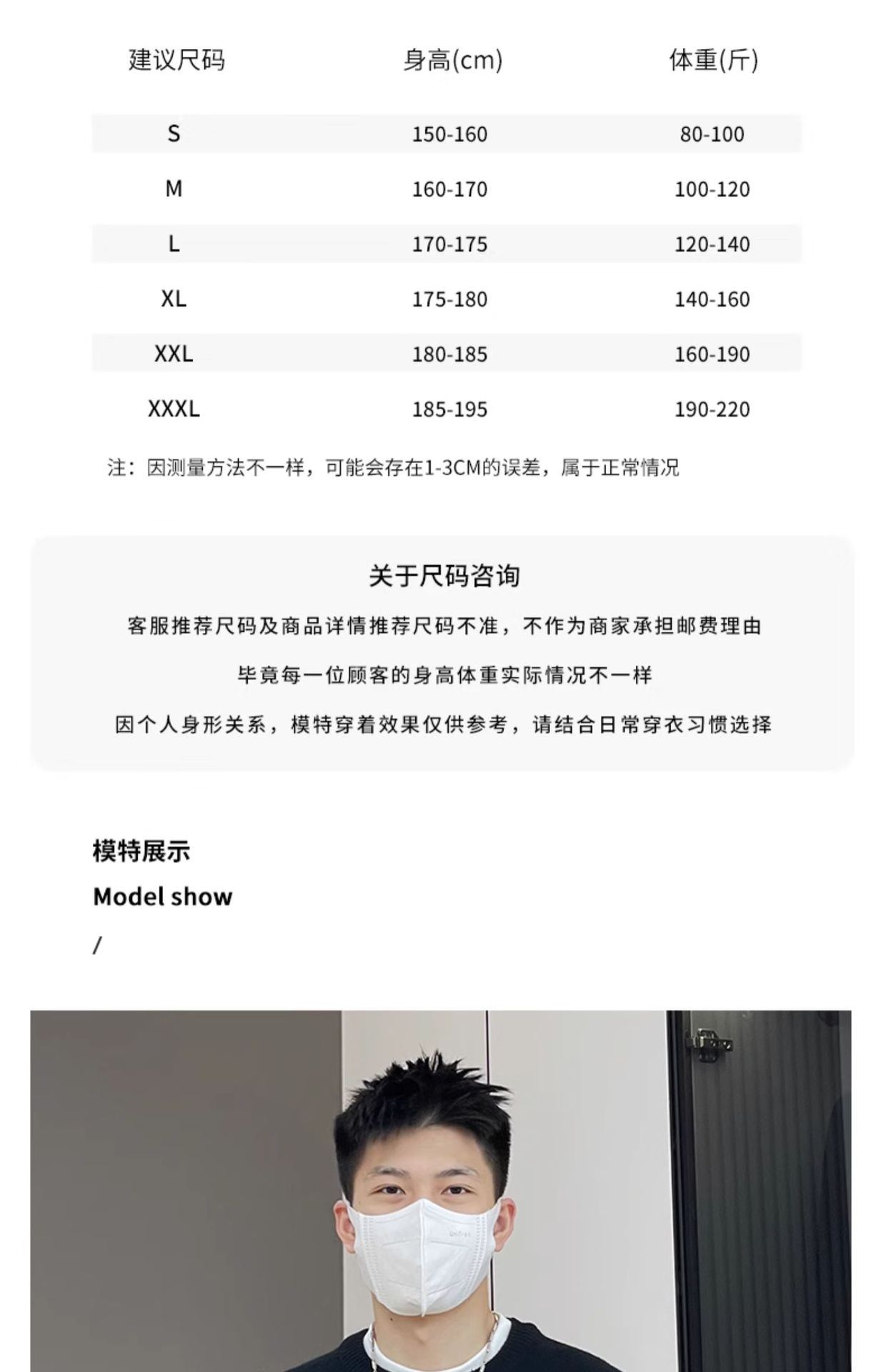 | 建议尺码 | 身高(cm) | 体重(斤) |
|---|---|---|
| S | 150-160 | 80-100 |
| M | 160-170 | 100-120 |
| L | 170-175 | 120-140 |
| XL | 175-180 | 140-160 |
| XXL | 180-185 | 160-190 |
| XXXL | 185-195 | 190-220 |

注：因测量方法不一样，可能会存在1-3CM的误差，属于正常情况

关于尺码咨询

客服推荐尺码及商品详情推荐尺码不准，不作为商家承担邮费理由

毕竟每一位顾客的身高体重实际情况不一样

因个人身形关系，模特穿着效果仅供参考，请结合日常穿衣习惯选择

模特展示

Model show

/